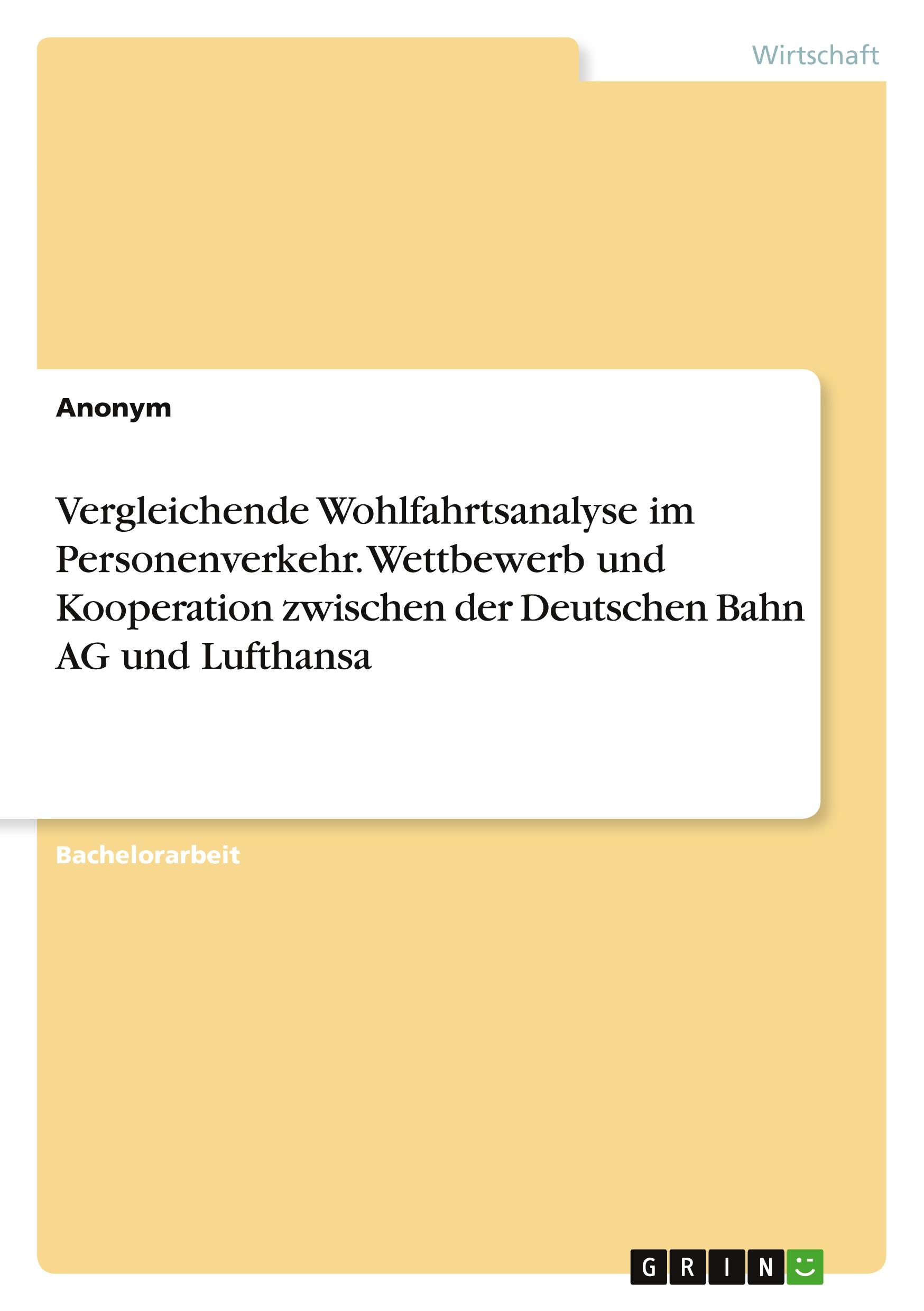 Wirtschaft

Anonym

Vergleichende Wohlfahrtsanalyse im Personenverkehr. Wettbewerb und Kooperation zwischen der Deutschen Bahn AG und Lufthansa

Bachelorarbeit

GRIN